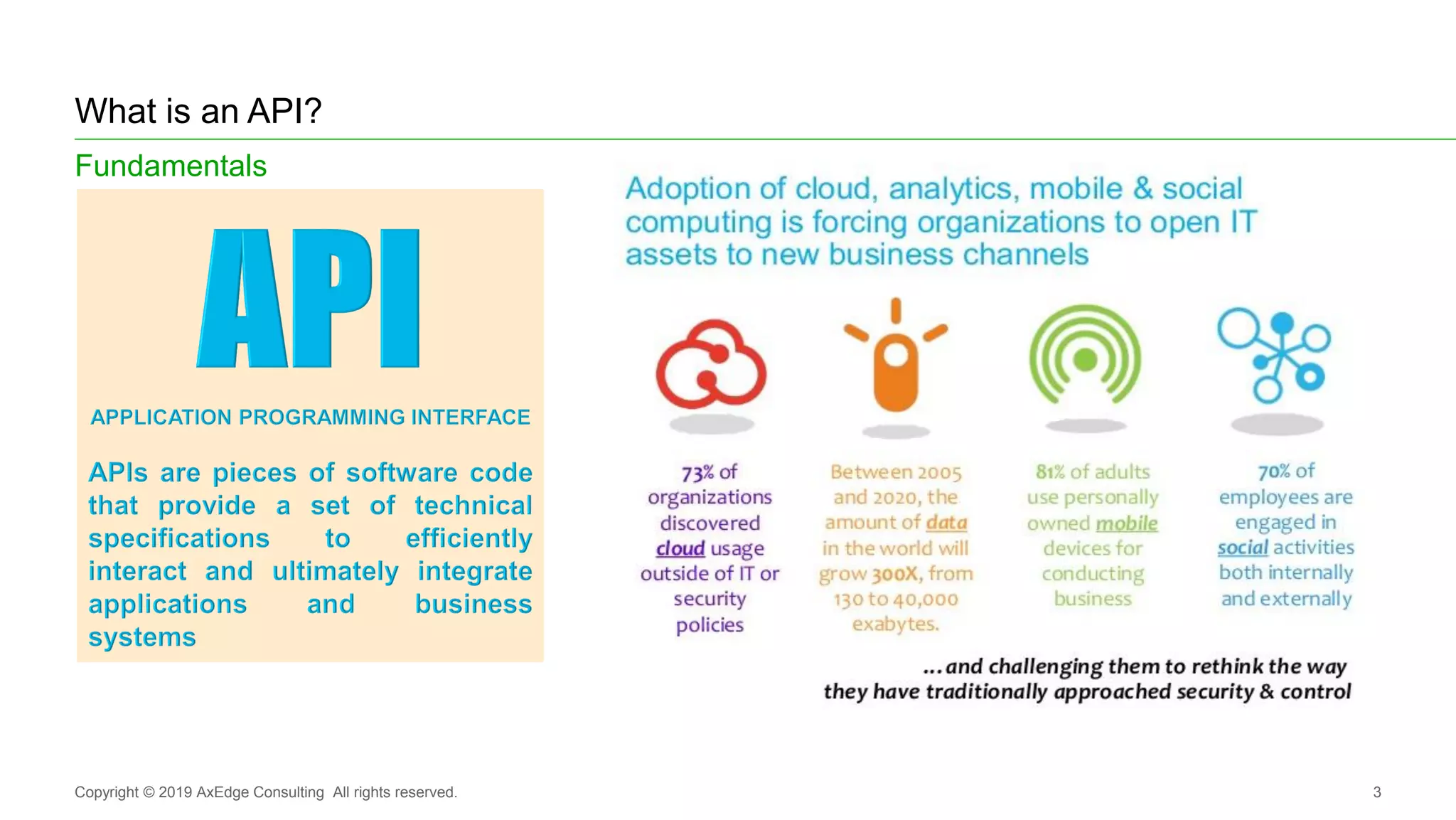 What is an API?

Fundamentals

API

APPLICATION PROGRAMMING INTERFACE

APIs are pieces of software code that provide a set of technical specifications to efficiently interact and ultimately integrate applications and business systems

Adoption of cloud, analytics, mobile & social computing is forcing organizations to open IT assets to new business channels

73% of organizations discovered cloud usage outside of IT or security policies

Between 2005 and 2020, the amount of data in the world will grow 300X, from 130 to 40,000 exabytes.

81% of adults use personally owned mobile devices for conducting business

70% of employees are engaged in social activities both internally and externally

...and challenging them to rethink the way they have traditionally approached security & control

Copyright © 2019 AxEdge Consulting All rights reserved.

3